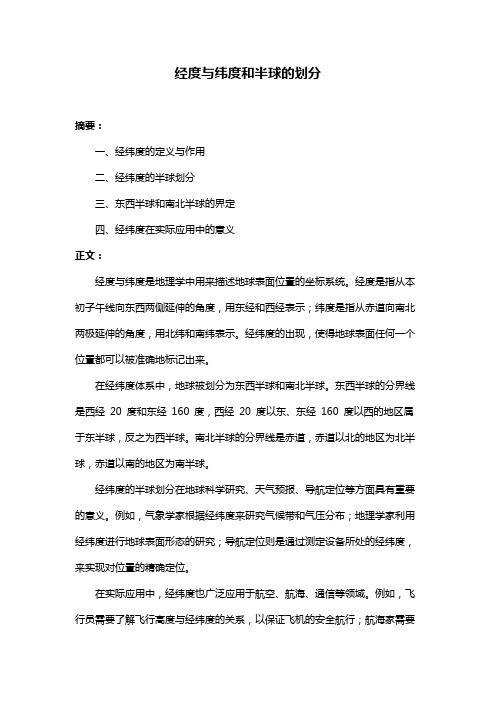 经度与纬度和半球的划分

摘要：

一、经纬度的定义与作用

二、经纬度的半球划分

三、东西半球和南北半球的界定

四、经纬度在实际应用中的意义

正文：

经度与纬度是地理学中用来描述地球表面位置的坐标系统。经度是指从本初子午线向东西两侧延伸的角度，用东经和西经表示；纬度是指从赤道向南北两极延伸的角度，用北纬和南纬表示。经纬度的出现，使得地球表面任何一个位置都可以被准确地标记出来。

在经纬度体系中，地球被划分为东西半球和南北半球。东西半球的分界线是西经 20 度和东经 160 度，西经 20 度以东、东经 160 度以西的地区属于东半球，反之为西半球。南北半球的分界线是赤道，赤道以北的地区为北半球，赤道以南的地区为南半球。

经纬度的半球划分在地球科学研究、天气预报、导航定位等方面具有重要的意义。例如，气象学家根据经纬度来研究气候带和气压分布；地理学家利用经纬度进行地球表面形态的研究；导航定位则是通过测定设备所处的经纬度，来实现对位置的精确定位。

在实际应用中，经纬度也广泛应用于航空、航海、通信等领域。例如，飞行员需要了解飞行高度与经纬度的关系，以保证飞机的安全航行；航海家需要